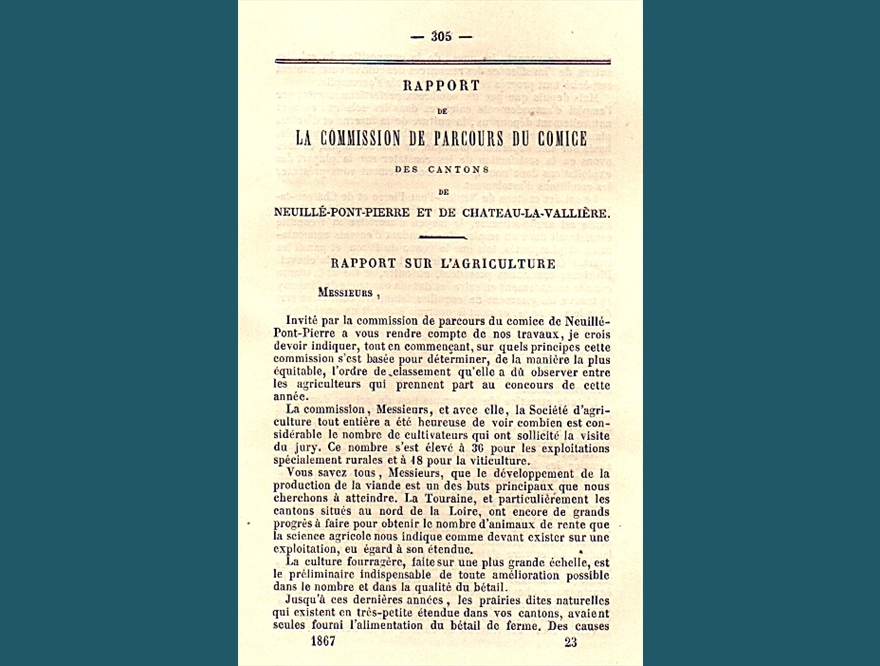 — 305 —

RAPPORT

DE

LA COMMISSION DE PARCOURS DU COMICE

DES CANTONS

DE

NEUILLÉ-PONT-PIERRE ET DE CHATEAU-LA-VALLIÈRE.

RAPPORT SUR L'AGRICULTURE

Messieurs,

Invité par la commission de parcours du comice de Neuillé-Pont-Pierre a vous rendre compte de nos travaux, je crois devoir indiquer, tout en commençant, sur quels principes cette commission s'est basée pour déterminer, de la manière la plus équitable, l'ordre de classement qu'elle a dû observer entre les agriculteurs qui prennent part au concours de cette année.

La commission, Messieurs, et avec elle, la Société d'agriculture tout entière a été heureuse de voir combien est considérable le nombre de cultivateurs qui ont sollicité la visite du jury. Ce nombre s'est élevé à 36 pour les exploitations spécialement rurales et à 18 pour la viticulture.

Vous savez tous, Messieurs, que le développement de la production de la viande est un des buts principaux que nous cherchons à atteindre. La Touraine, et particulièrement les cantons situés au nord de la Loire, ont encore de grands progrès à faire pour obtenir le nombre d'animaux de rente que la science agricole nous indique comme devant exister sur une exploitation, eu égard à son étendue.

La culture fourragère, faite sur une plus grande échelle, est le préliminaire indispensable de toute amélioration possible dans le nombre et dans la qualité du bétail.

Jusqu'à ces dernières années, les prairies dites naturelles qui existent en très-petite étendue dans vos cantons, avaient seules fourni l'alimentation du bétail de ferme. Des causes

1867 23